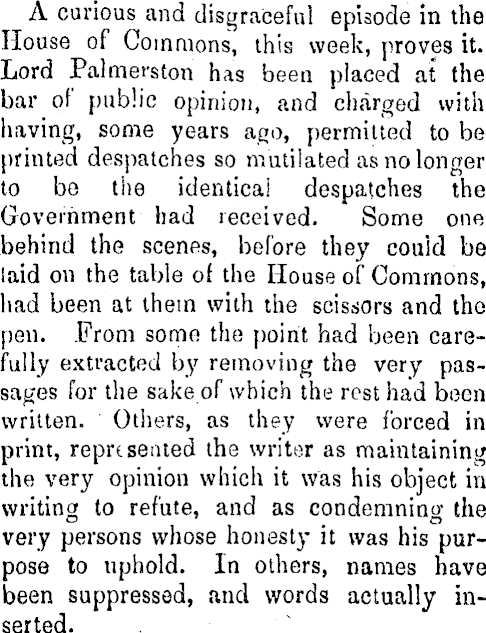 A curious and disgraceful episode in the House of Commons, this week, proves it. Lord Palmerston has been placed at the bar of public opinion, and charged with having, some years ago, permitted to be printed despatches so mutilated as no longer to be the identical despatches the Government had received. Some one behind the scenes, before they could be laid on the table of the House of Commons, had been at them with the scissors and the pen. From some the point had been carefully extracted by removing the very passages for the sake of which the rest had been written. Others, as they were forced in print, represented the writer as maintaining the very opinion which it was his object in writing to refute, and as condemning the very persons whose honesty it was his purpose to uphold. In others, names have been suppressed, and words actually inserted.